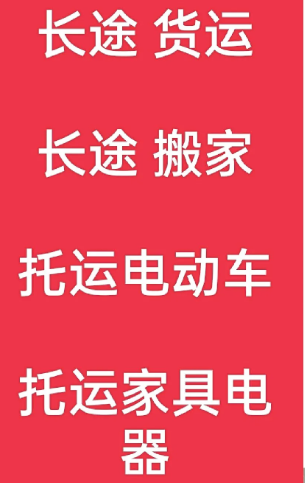 长途 货运

长途 搬家

托运电动车

托运家具电器